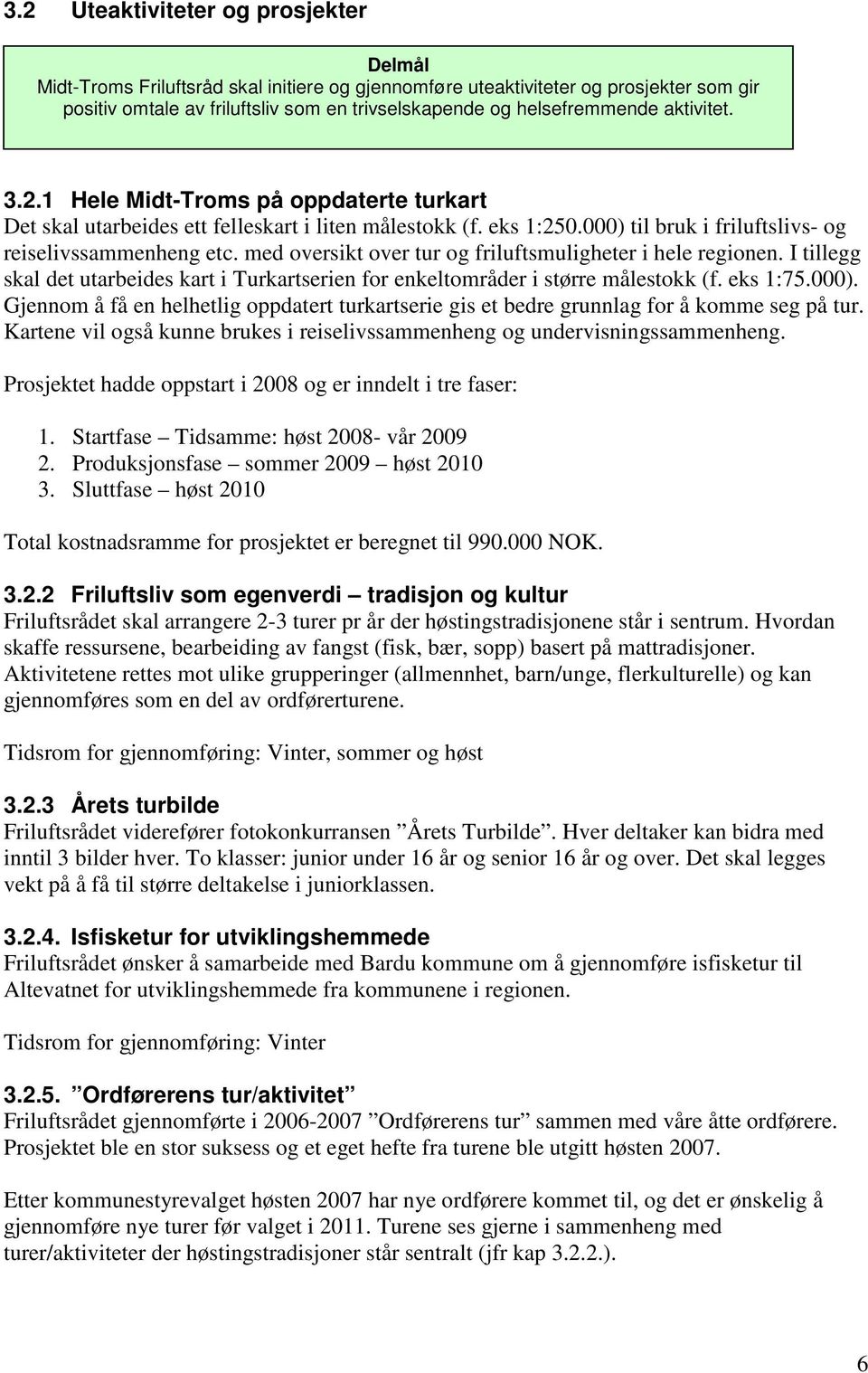 3.2 Uteaktiviteter og prosjekter

Delmål
Midt-Troms Friluftsråd skal initiere og gjennomføre uteaktiviteter og prosjekter som gir positiv omtale av friluftsliv som en trivselskapende og helsefremmende aktivitet.

3.2.1 Hele Midt-Troms på oppdaterte turkart
Det skal utarbeides ett felleskart i liten målestokk (f. eks 1:250.000) til bruk i friluftslivs- og reiselivssammenheng etc. med oversikt over tur og friluftsmuligheter i hele regionen. I tillegg skal det utarbeides kart i Turkartserien for enkeltområder i større målestokk (f. eks 1:75.000). Gjennom å få en helhetlig oppdatert turkartserie gis et bedre grunnlag for å komme seg på tur. Kartene vil også kunne brukes i reiselivssammenheng og undervisningssammenheng.

Prosjektet hadde oppstart i 2008 og er inndelt i tre faser:

1. Startfase – Tidsamme: høst 2008- vår 2009
2. Produksjonsfase – sommer 2009 – høst 2010
3. Sluttfase – høst 2010

Total kostnadsramme for prosjektet er beregnet til 990.000 NOK.

3.2.2 Friluftsliv som egenverdi – tradisjon og kultur
Friluftsrådet skal arrangere 2-3 turer pr år der høstingstradisjonene står i sentrum. Hvordan skaffe ressursene, bearbeiding av fangst (fisk, bær, sopp) basert på mattradisjoner. Aktivitetene rettes mot ulike grupperinger (allmennhet, barn/unge, flerkulturelle) og kan gjennomføres som en del av ordførerturene.

Tidsrom for gjennomføring: Vinter, sommer og høst

3.2.3 Årets turbilde
Friluftsrådet viderefører fotokonkurransen ”Årets Turbilde”. Hver deltaker kan bidra med inntil 3 bilder hver. To klasser: junior under 16 år og senior 16 år og over. Det skal legges vekt på å få til større deltakelse i juniorklassen.

3.2.4. Isfisketur for utviklingshemmede
Friluftsrådet ønsker å samarbeide med Bardu kommune om å gjennomføre isfisketur til Altevatnet for utviklingshemmede fra kommunene i regionen.

Tidsrom for gjennomføring: Vinter

3.2.5. ”Ordførerens tur/aktivitet”
Friluftsrådet gjennomførte i 2006-2007 ”Ordførerens tur” sammen med våre åtte ordførere. Prosjektet ble en stor suksess og et eget hefte fra turene ble utgitt høsten 2007.

Etter kommunestyrevalget høsten 2007 har nye ordførere kommet til, og det er ønskelig å gjennomføre nye turer før valget i 2011. Turene ses gjerne i sammenheng med turer/aktiviteter der høstingstradisjoner står sentralt (jfr kap 3.2.2.).

6